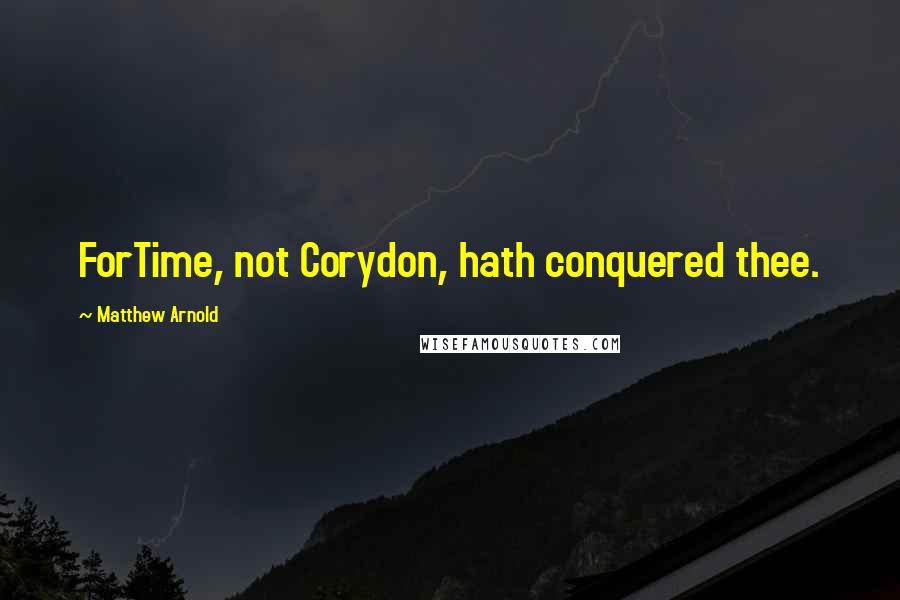 ForTime, not Corydon, hath conquered thee.

~ Matthew Arnold

WISEFAMOUSQUOTES.COM